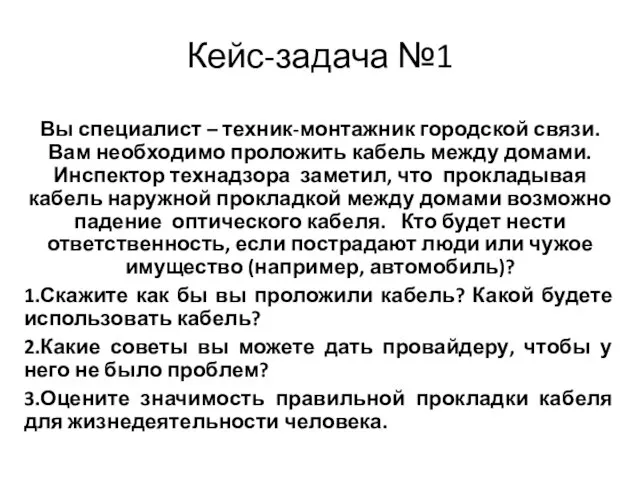 Кейс-задача №1

Вы специалист – техник-монтажник городской связи. Вам необходимо проложить кабель между домами. Инспектор технадзора заметил, что прокладывая кабель наружной прокладкой между домами возможно падение оптического кабеля. Кто будет нести ответственность, если пострадают люди или чужое имущество (например, автомобиль)?

1.Скажите как бы вы проложили кабель? Какой будете использовать кабель?

2.Какие советы вы можете дать провайдеру, чтобы у него не было проблем?

3.Оцените значимость правильной прокладки кабеля для жизнедеятельности человека.